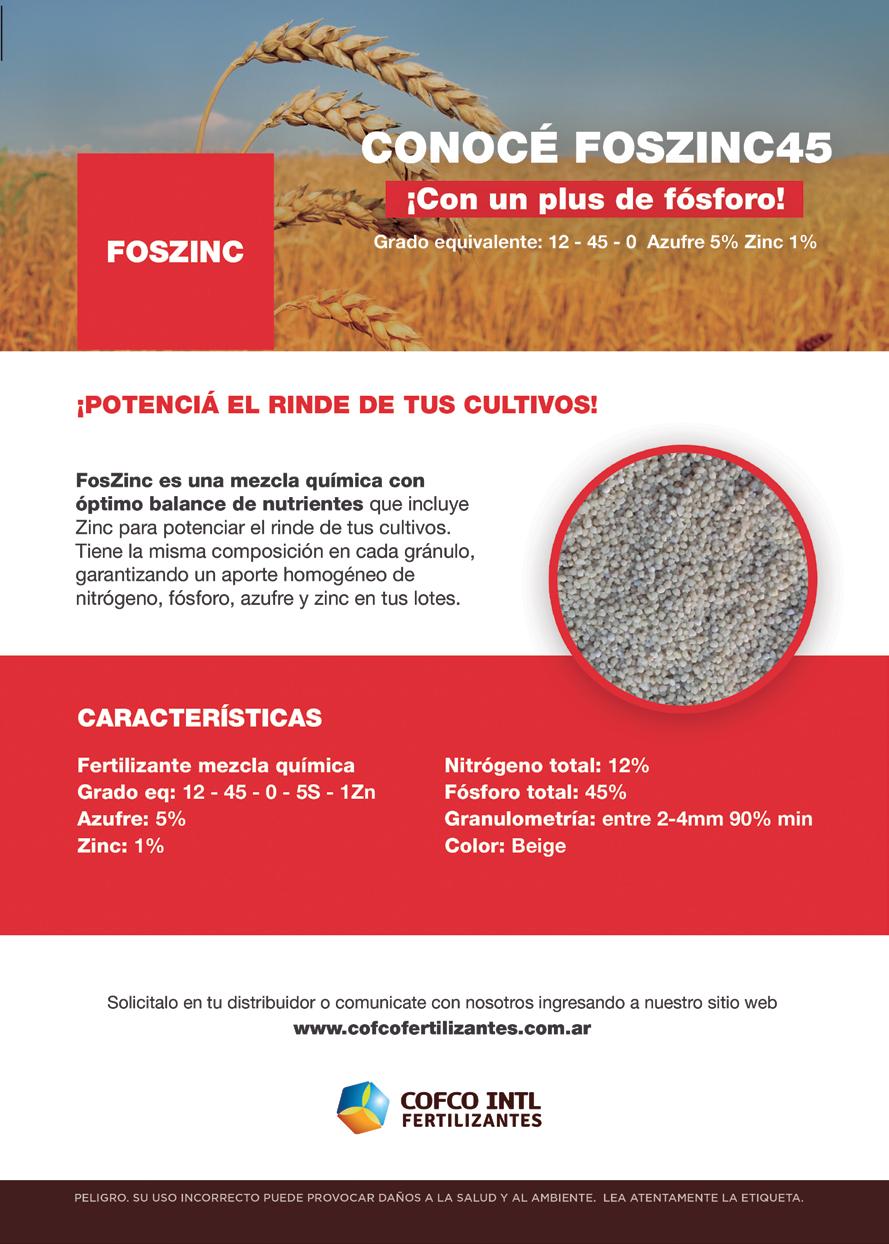 FOSZINC

CONOCÉ FOSZINC45

¡Con un plus de fósforo!

Grado equivalente: 12 - 45 - 0 Azufre 5% Zinc 1%

¡POTENCIÁ EL RINDE DE TUS CULTIVOS!

FosZinc es una mezcla química con óptimo balance de nutrientes que incluye Zinc para potenciar el rinde de tus cultivos. Tiene la misma composición en cada gránulo, garantizando un aporte homogéneo de nitrógeno, fósforo, azufre y zinc en tus lotes.

CARACTERÍSTICAS

Fertilizante mezcla química
Grado eq: 12 - 45 - 0 - 5S - 1Zn
Azufre: 5%
Zinc: 1%

Nitrógeno total: 12%
Fósforo total: 45%
Granulometría: entre 2-4mm 90% min
Color: Beige

Solicitalo en tu distribuidor o comunicate con nosotros ingresando a nuestro sitio web
www.cofcofertilizantes.com.ar

COFCO INTL
FERTILIZANTES

PELIGRO. SU USO INCORRECTO PUEDE PROVOCAR DAÑOS A LA SALUD Y AL AMBIENTE. LEA ATENTAMENTE LA ETIQUETA.